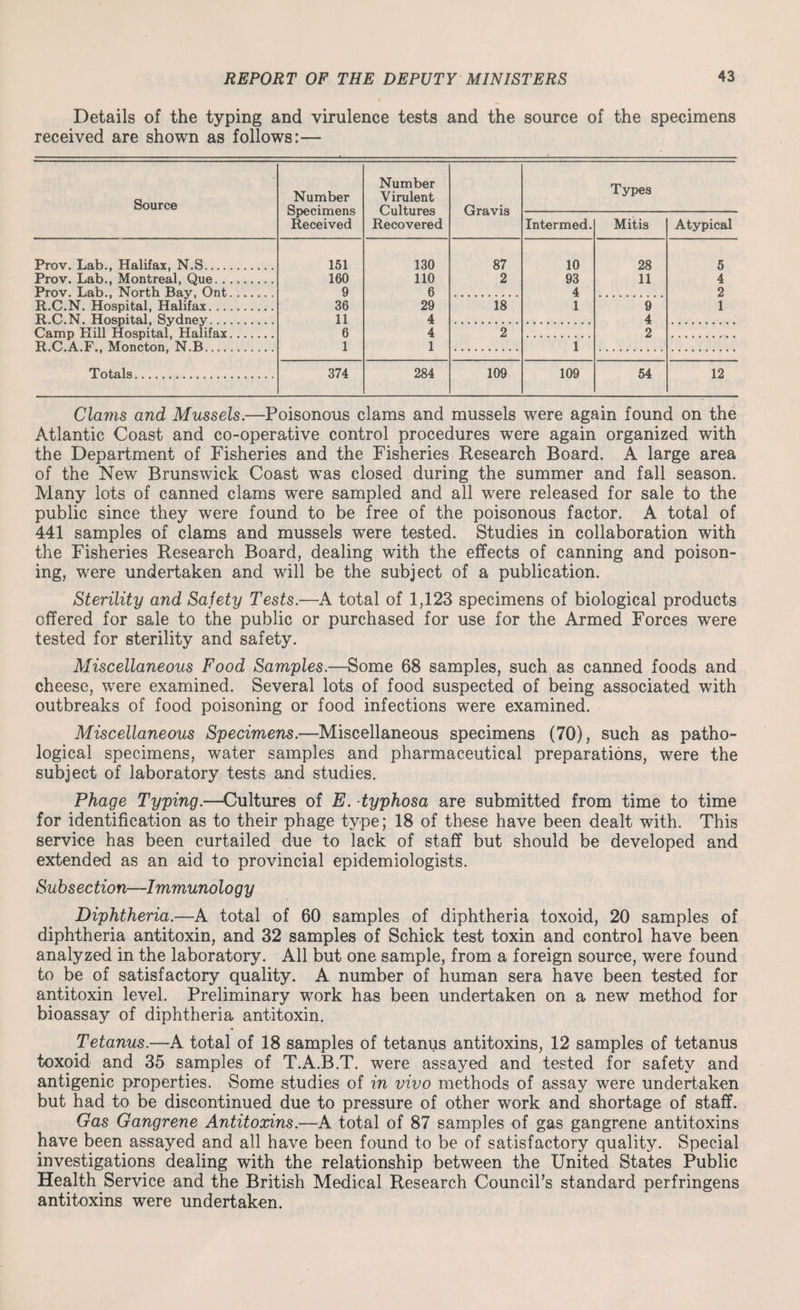 REPORT OF THE DEPUTY MINISTERS 43

Details of the typing and virulence tests and the source of the specimens received are shown as follows:—

| Source | Number Specimens Received | Number Virulent Cultures Recovered | Gravis | Types Intermed. | Types Mitis | Types Atypical |
|---|---|---|---|---|---|---|
| Prov. Lab., Halifax, N.S. | 151 | 130 | 87 | 10 | 28 | 5 |
| Prov. Lab., Montreal, Que. | 160 | 110 | 2 | 93 | 11 | 4 |
| Prov. Lab., North Bay, Ont. | 9 | 6 | | 4 | | 2 |
| R.C.N. Hospital, Halifax | 36 | 29 | 18 | 1 | 9 | 1 |
| R.C.N. Hospital, Sydney | 11 | 4 | | | 4 | |
| Camp Hill Hospital, Halifax | 6 | 4 | 2 | | 2 | |
| R.C.A.F., Moncton, N.B. | 1 | 1 | | 1 | | |
| Totals | 374 | 284 | 109 | 109 | 54 | 12 |

Clams and Mussels.—Poisonous clams and mussels were again found on the Atlantic Coast and co-operative control procedures were again organized with the Department of Fisheries and the Fisheries Research Board. A large area of the New Brunswick Coast was closed during the summer and fall season. Many lots of canned clams were sampled and all were released for sale to the public since they were found to be free of the poisonous factor. A total of 441 samples of clams and mussels were tested. Studies in collaboration with the Fisheries Research Board, dealing with the effects of canning and poisoning, were undertaken and will be the subject of a publication.

Sterility and Safety Tests.—A total of 1,123 specimens of biological products offered for sale to the public or purchased for use for the Armed Forces were tested for sterility and safety.

Miscellaneous Food Samples.—Some 68 samples, such as canned foods and cheese, were examined. Several lots of food suspected of being associated with outbreaks of food poisoning or food infections were examined.

Miscellaneous Specimens.—Miscellaneous specimens (70), such as pathological specimens, water samples and pharmaceutical preparations, were the subject of laboratory tests and studies.

Phage Typing.—Cultures of E. typhosa are submitted from time to time for identification as to their phage type; 18 of these have been dealt with. This service has been curtailed due to lack of staff but should be developed and extended as an aid to provincial epidemiologists.

Subsection—Immunology

Diphtheria.—A total of 60 samples of diphtheria toxoid, 20 samples of diphtheria antitoxin, and 32 samples of Schick test toxin and control have been analyzed in the laboratory. All but one sample, from a foreign source, were found to be of satisfactory quality. A number of human sera have been tested for antitoxin level. Preliminary work has been undertaken on a new method for bioassay of diphtheria antitoxin.

Tetanus.—A total of 18 samples of tetanus antitoxins, 12 samples of tetanus toxoid and 35 samples of T.A.B.T. were assayed and tested for safety and antigenic properties. Some studies of in vivo methods of assay were undertaken but had to be discontinued due to pressure of other work and shortage of staff.

Gas Gangrene Antitoxins.—A total of 87 samples of gas gangrene antitoxins have been assayed and all have been found to be of satisfactory quality. Special investigations dealing with the relationship between the United States Public Health Service and the British Medical Research Council's standard perfringens antitoxins were undertaken.